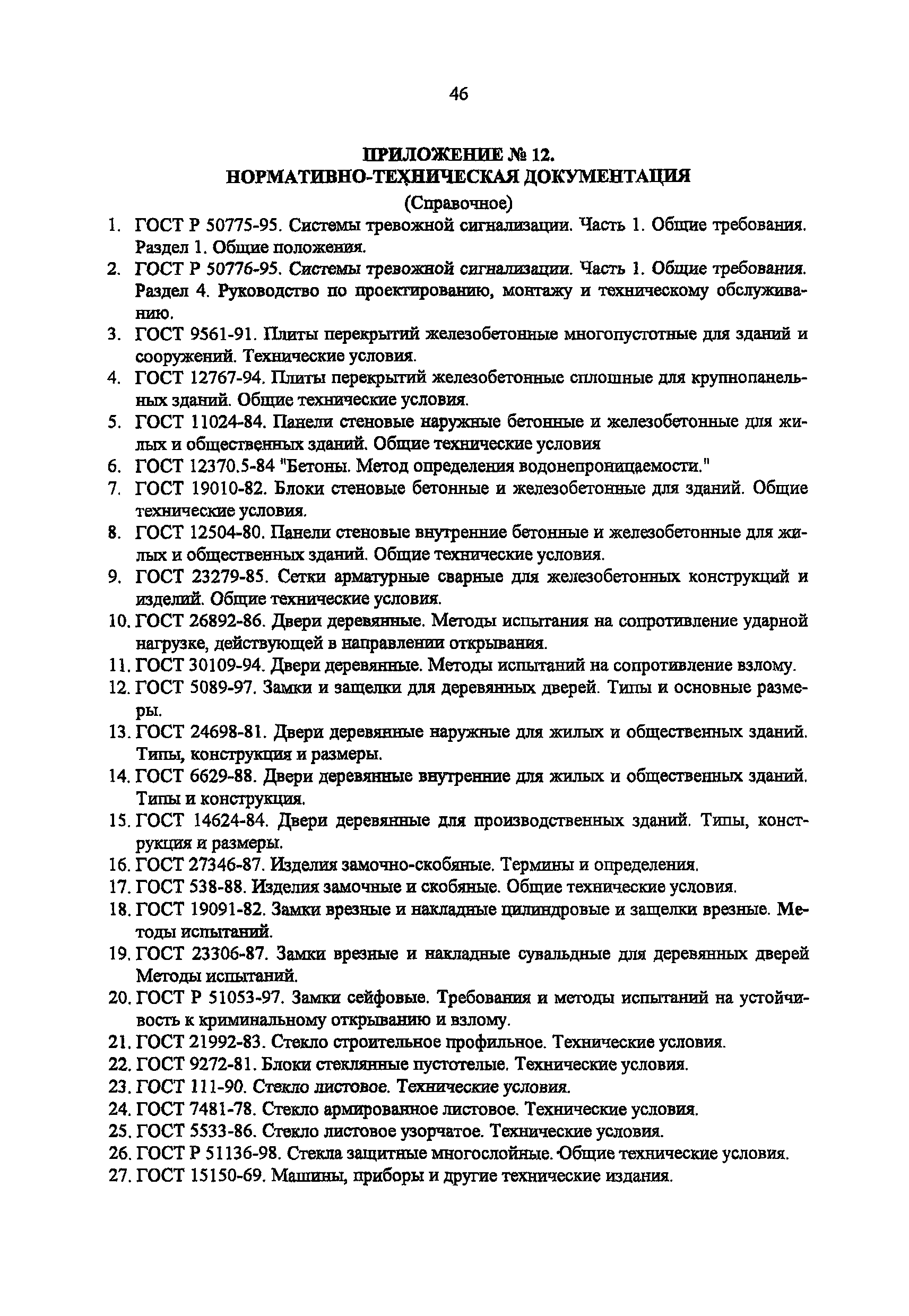 46

ПРИЛОЖЕНИЕ № 12.
НОРМАТИВНО-ТЕХНИЧЕСКАЯ ДОКУМЕНТАЦИЯ
(Справочное)

1. ГОСТ Р 50775-95. Системы тревожной сигнализации. Часть 1. Общие требования. Раздел 1. Общие положения.
2. ГОСТ Р 50776-95. Системы тревожной сигнализации. Часть 1. Общие требования. Раздел 4. Руководство по проектированию, монтажу и техническому обслуживанию.
3. ГОСТ 9561-91. Плиты перекрытий железобетонные многопустотные для зданий и сооружений. Технические условия.
4. ГОСТ 12767-94. Плиты перекрытий железобетонные сплошные для крупнопанельных зданий. Общие технические условия.
5. ГОСТ 11024-84. Панели стеновые наружные бетонные и железобетонные для жилых и общественных зданий. Общие технические условия
6. ГОСТ 12370.5-84 "Бетоны. Метод определения водонепроницаемости."
7. ГОСТ 19010-82. Блоки стеновые бетонные и железобетонные для зданий. Общие технические условия.
8. ГОСТ 12504-80. Панели стеновые внутренние бетонные и железобетонные для жилых и общественных зданий. Общие технические условия.
9. ГОСТ 23279-85. Сетки арматурные сварные для железобетонных конструкций и изделий. Общие технические условия.
10. ГОСТ 26892-86. Двери деревянные. Методы испытания на сопротивление ударной нагрузке, действующей в направлении открывания.
11. ГОСТ 30109-94. Двери деревянные. Методы испытаний на сопротивление взлому.
12. ГОСТ 5089-97. Замки и защелки для деревянных дверей. Типы и основные размеры.
13. ГОСТ 24698-81. Двери деревянные наружные для жилых и общественных зданий. Типы, конструкция и размеры.
14. ГОСТ 6629-88. Двери деревянные внутренние для жилых и общественных зданий. Типы и конструкция.
15. ГОСТ 14624-84. Двери деревянные для производственных зданий. Типы, конструкция и размеры.
16. ГОСТ 27346-87. Изделия замочно-скобяные. Термины и определения.
17. ГОСТ 538-88. Изделия замочные и скобяные. Общие технические условия.
18. ГОСТ 19091-82. Замки врезные и накладные цилиндровые и защелки врезные. Методы испытаний.
19. ГОСТ 23306-87. Замки врезные и накладные сувальдные для деревянных дверей Методы испытаний.
20. ГОСТ Р 51053-97. Замки сейфовые. Требования и методы испытаний на устойчивость к криминальному открыванию и взлому.
21. ГОСТ 21992-83. Стекло строительное профильное. Технические условия.
22. ГОСТ 9272-81. Блоки стеклянные пустотелые. Технические условия.
23. ГОСТ 111-90. Стекло листовое. Технические условия.
24. ГОСТ 7481-78. Стекло армированное листовое. Технические условия.
25. ГОСТ 5533-86. Стекло листовое узорчатое. Технические условия.
26. ГОСТ Р 51136-98. Стекла защитные многослойные. Общие технические условия.
27. ГОСТ 15150-69. Машины, приборы и другие технические издания.